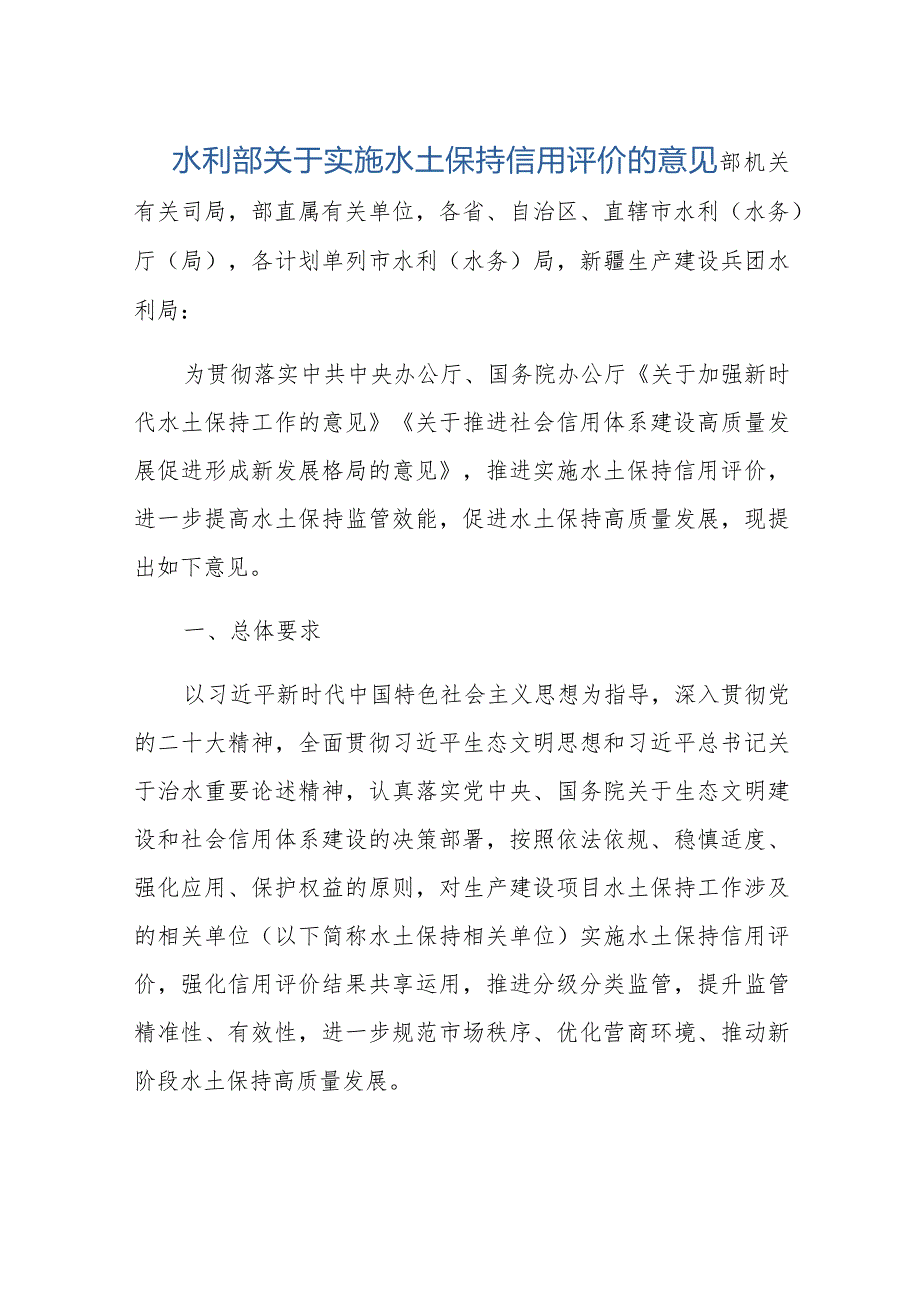 水利部关于实施水土保持信用评价的意见部机关有关司局，部直属有关单位，各省、自治区、直辖市水利（水务）厅（局），各计划单列市水利（水务）局，新疆生产建设兵团水利局：

为贯彻落实中共中央办公厅、国务院办公厅《关于加强新时代水土保持工作的意见》《关于推进社会信用体系建设高质量发展促进形成新发展格局的意见》，推进实施水土保持信用评价，进一步提高水土保持监管效能，促进水土保持高质量发展，现提出如下意见。

一、总体要求

以习近平新时代中国特色社会主义思想为指导，深入贯彻党的二十大精神，全面贯彻习近平生态文明思想和习近平总书记关于治水重要论述精神，认真落实党中央、国务院关于生态文明建设和社会信用体系建设的决策部署，按照依法依规、稳慎适度、强化应用、保护权益的原则，对生产建设项目水土保持工作涉及的相关单位（以下简称水土保持相关单位）实施水土保持信用评价，强化信用评价结果共享运用，推进分级分类监管，提升监管精准性、有效性，进一步规范市场秩序、优化营商环境、推动新阶段水土保持高质量发展。